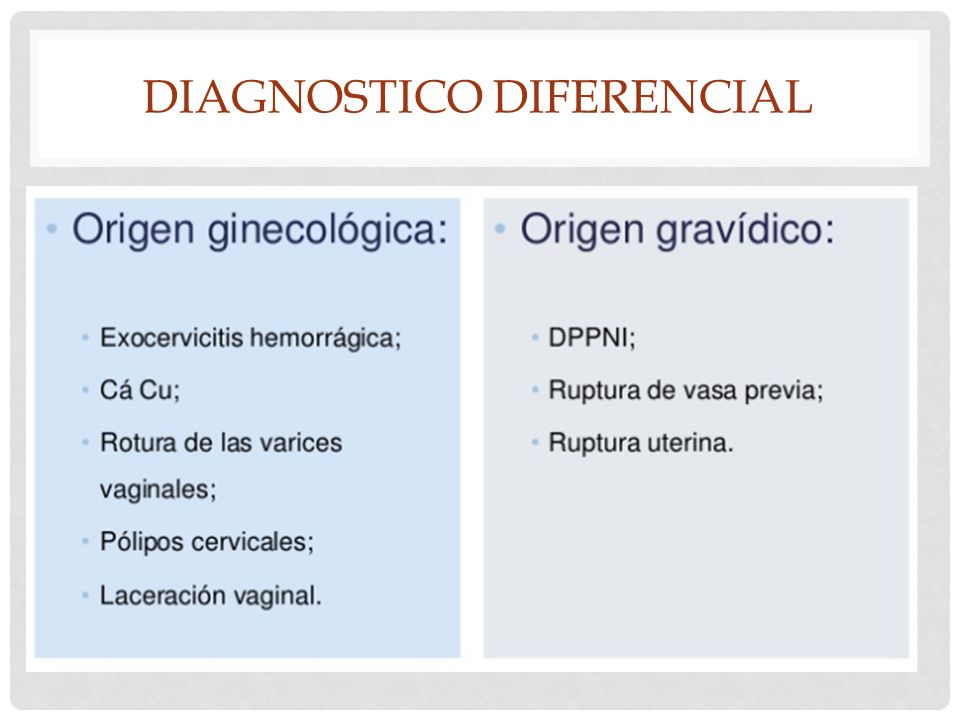 DIAGNOSTICO DIFERENCIAL

• Origen ginecológica:

• Exocervicitis hemorrágica;
• Cá Cu;
• Rotura de las varices vaginales;
• Pólipos cervicales;
• Laceración vaginal.

• Origen gravídico:

• DPPNI;
• Ruptura de vasa previa;
• Ruptura uterina.